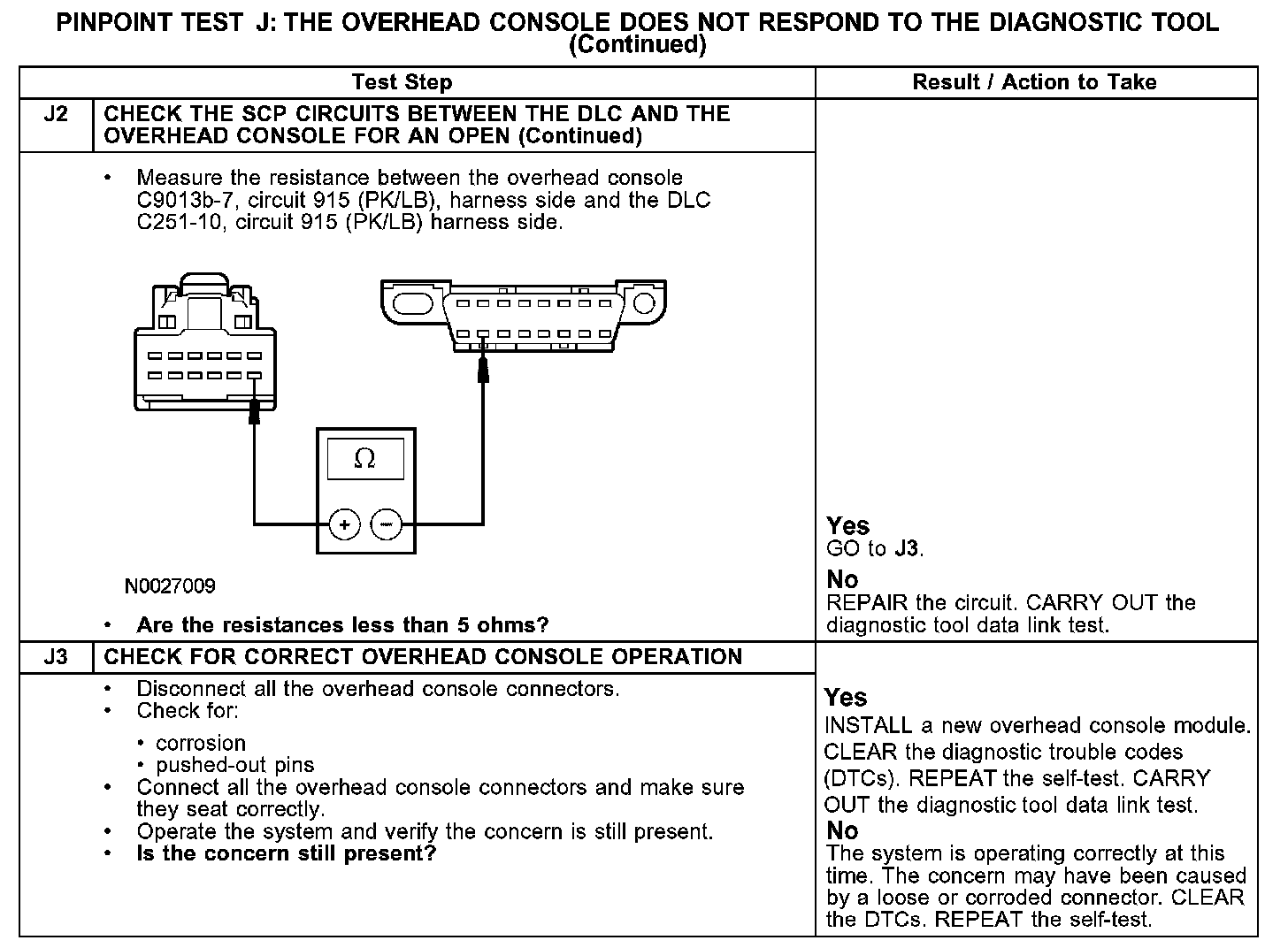 PINPOINT TEST J: THE OVERHEAD CONSOLE DOES NOT RESPOND TO THE DIAGNOSTIC TOOL (Continued)

| | Test Step | Result / Action to Take |
|---|---|---|
| J2 | CHECK THE SCP CIRCUITS BETWEEN THE DLC AND THE OVERHEAD CONSOLE FOR AN OPEN (Continued) | |
| | • Measure the resistance between the overhead console C9013b-7, circuit 915 (PK/LB), harness side and the DLC C251-10, circuit 915 (PK/LB) harness side. $\Omega$ + − N0027009 • Are the resistances less than 5 ohms? | Yes GO to J3. No REPAIR the circuit. CARRY OUT the diagnostic tool data link test. |
| J3 | CHECK FOR CORRECT OVERHEAD CONSOLE OPERATION | |
| | • Disconnect all the overhead console connectors. • Check for: • corrosion • pushed-out pins • Connect all the overhead console connectors and make sure they seat correctly. • Operate the system and verify the concern is still present. • Is the concern still present? | Yes INSTALL a new overhead console module. CLEAR the diagnostic trouble codes (DTCs). REPEAT the self-test. CARRY OUT the diagnostic tool data link test. No The system is operating correctly at this time. The concern may have been caused by a loose or corroded connector. CLEAR the DTCs. REPEAT the self-test. |